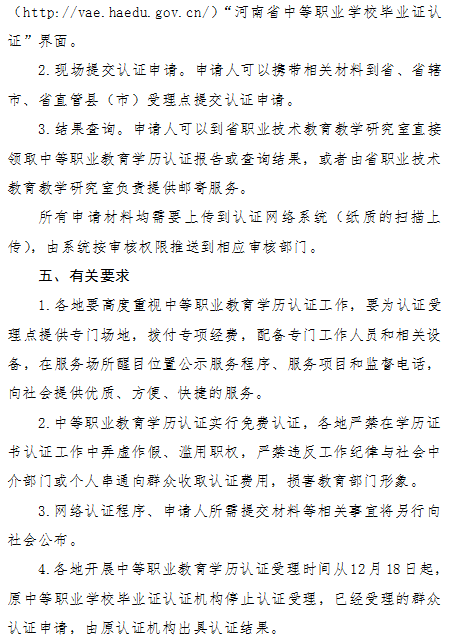 （http://vae.haedu.gov.cn/）“河南省中等职业学校毕业证认证”界面。

2.现场提交认证申请。申请人可以携带相关材料到省、省辖市、省直管县（市）受理点提交认证申请。

3.结果查询。申请人可以到省职业技术教育教学研究室直接领取中等职业教育学历认证报告或查询结果，或者由省职业技术教育教学研究室负责提供邮寄服务。

所有申请材料均需要上传到认证网络系统（纸质的扫描上传），由系统按审核权限推送到相应审核部门。

五、有关要求

1.各地要高度重视中等职业教育学历认证工作，要为认证受理点提供专门场地，拨付专项经费，配备专门工作人员和相关设备，在服务场所醒目位置公示服务程序、服务项目和监督电话，向社会提供优质、方便、快捷的服务。

2.中等职业教育学历认证实行免费认证，各地严禁在学历证书认证工作中弄虚作假、滥用职权，严禁违反工作纪律与社会中介部门或个人串通向群众收取认证费用，损害教育部门形象。

3.网络认证程序、申请人所需提交材料等相关事宜将另行向社会公布。

4.各地开展中等职业教育学历认证受理时间从12月18日起，原中等职业学校毕业证认证机构停止认证受理，已经受理的群众认证申请，由原认证机构出具认证结果。